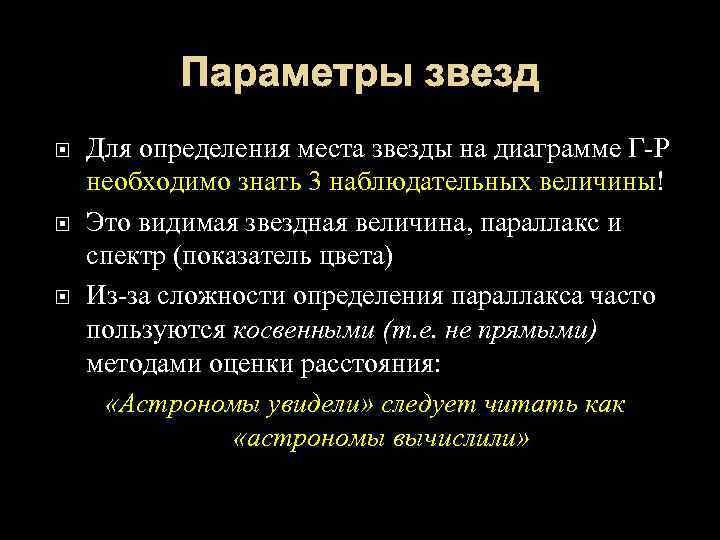 Параметры звезд

Для определения места звезды на диаграмме Г-Р необходимо знать 3 наблюдательных величины!

Это видимая звездная величина, параллакс и спектр (показатель цвета)

Из-за сложности определения параллакса часто пользуются косвенными (т.е. не прямыми) методами оценки расстояния:

«Астрономы увидели» следует читать как «астрономы вычислили»